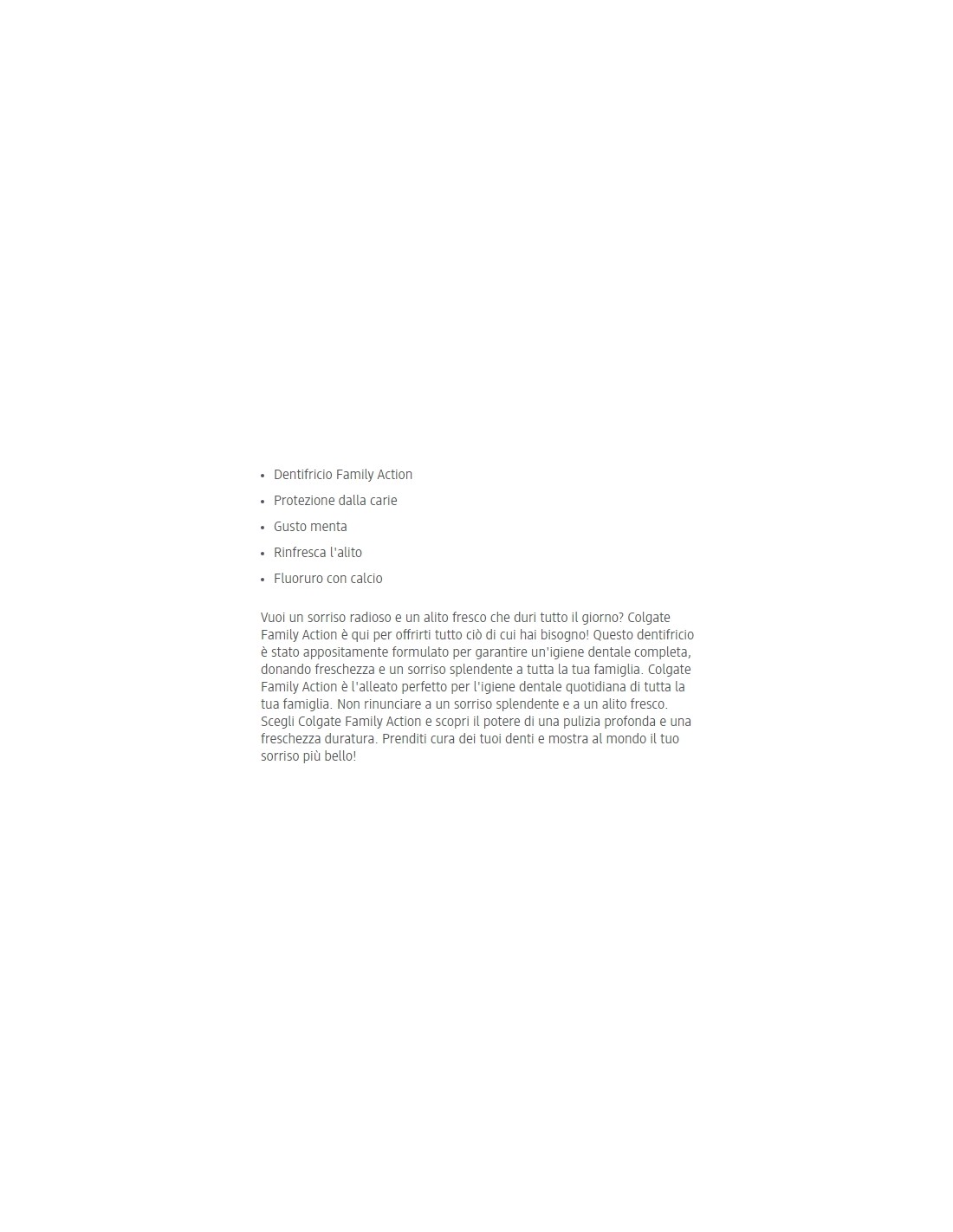 • Dentifricio Family Action
• Protezione dalla carie
• Gusto menta
• Rinfresca l'alito
• Fluoruro con calcio

Vuoi un sorriso radioso e un alito fresco che duri tutto il giorno? Colgate Family Action è qui per offrirti tutto ciò di cui hai bisogno! Questo dentifricio è stato appositamente formulato per garantire un'igiene dentale completa, donando freschezza e un sorriso splendente a tutta la tua famiglia. Colgate Family Action è l'alleato perfetto per l'igiene dentale quotidiana di tutta la tua famiglia. Non rinunciare a un sorriso splendente e a un alito fresco. Scegli Colgate Family Action e scopri il potere di una pulizia profonda e una freschezza duratura. Prenditi cura dei tuoi denti e mostra al mondo il tuo sorriso più bello!